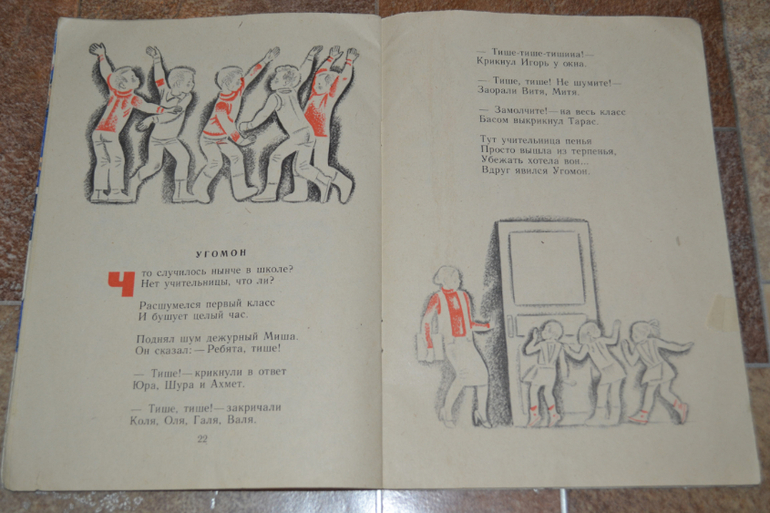 УГОМОН

Что случилось нынче в школе?
Нет учительницы, что ли?

Расшумелся первый класс
И бушует целый час.

Поднял шум дежурный Миша.
Он сказал: — Ребята, тише!

— Тише! — крикнули в ответ
Юра, Шура и Ахмет.

— Тише, тише! — закричали
Коля, Оля, Галя, Валя.

22

— Тише-тише-тишина! —
Крикнул Игорь у окна.

— Тише, тише! Не шумите! —
Заорали Витя, Митя.

— Замолчите! — на весь класс
Басом выкрикнул Тарас.

Тут учительница пенья
Просто вышла из терпенья,
Убежать хотела вон...
Вдруг явился Угомон.